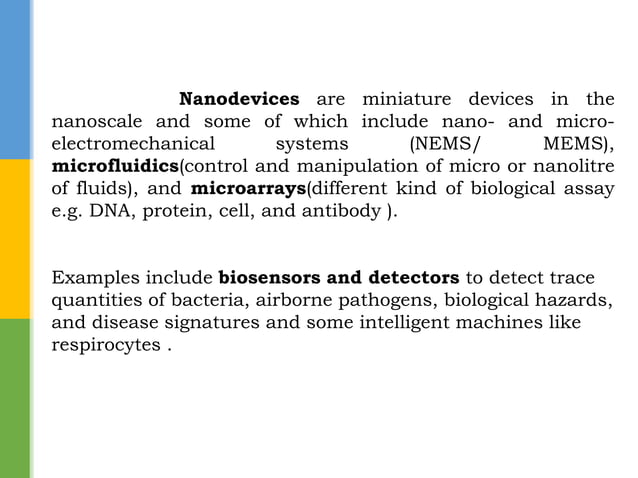 Nanodevices are miniature devices in the nanoscale and some of which include nano- and micro-electromechanical systems (NEMS/ MEMS), microfluidics(control and manipulation of micro or nanolitre of fluids), and microarrays(different kind of biological assay e.g. DNA, protein, cell, and antibody ).

Examples include biosensors and detectors to detect trace quantities of bacteria, airborne pathogens, biological hazards, and disease signatures and some intelligent machines like respirocytes .